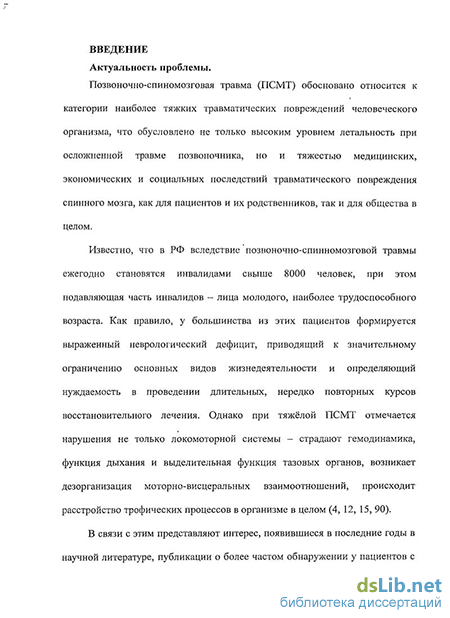 ВВЕДЕНИЕ

Актуальность проблемы.

Позвоночно-спиномозговая травма (ПСМТ) обосновано относится к категории наиболее тяжких травматических повреждений человеческого организма, что обусловлено не только высоким уровнем летальность при осложненной травме позвоночника, но и тяжестью медицинских, экономических и социальных последствий травматического повреждения спинного мозга, как для пациентов и их родственников, так и для общества в целом.

Известно, что в РФ вследствие позвоночно-спинномозговой травмы ежегодно становятся инвалидами свыше 8000 человек, при этом подавляющая часть инвалидов – лица молодого, наиболее трудоспособного возраста. Как правило, у большинства из этих пациентов формируется выраженный неврологический дефицит, приводящий к значительному ограничению основных видов жизнедеятельности и определяющий нуждаемость в проведении длительных, нередко повторных курсов восстановительного лечения. Однако при тяжёлой ПСМТ отмечается нарушения не только локомоторной системы – страдают гемодинамика, функция дыхания и выделительная функция тазовых органов, возникает дезорганизация моторно-висцеральных взаимоотношений, происходит расстройство трофических процессов в организме в целом (4, 12, 15, 90).

В связи с этим представляют интерес, появившиеся в последние годы в научной литературе, публикации о более частом обнаружении у пациентов с

dsLib.net
библиотека диссертаций